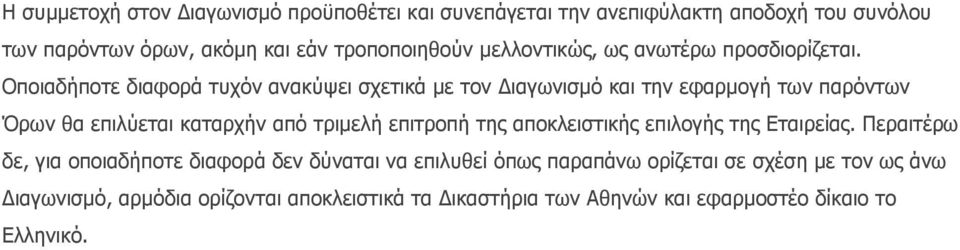 Η συμμετοχή στον Διαγωνισμό προϋποθέτει και συνεπάγεται την ανεπιφύλακτη αποδοχή του συνόλου των παρόντων όρων, ακόμη και εάν τροποποιηθούν μελλοντικώς, ως ανωτέρω προσδιορίζεται. Οποιαδήποτε διαφορά τυχόν ανακύψει σχετικά με τον Διαγωνισμό και την εφαρμογή των παρόντων Όρων θα επιλύεται καταρχήν από τριμελή επιτροπή της αποκλειστικής επιλογής της Εταιρείας. Περαιτέρω δε, για οποιαδήποτε διαφορά δεν δύναται να επιλυθεί όπως παραπάνω ορίζεται σε σχέση με τον ως άνω Διαγωνισμό, αρμόδια ορίζονται αποκλειστικά τα Δικαστήρια των Αθηνών και εφαρμοστέο δίκαιο το Ελληνικό.